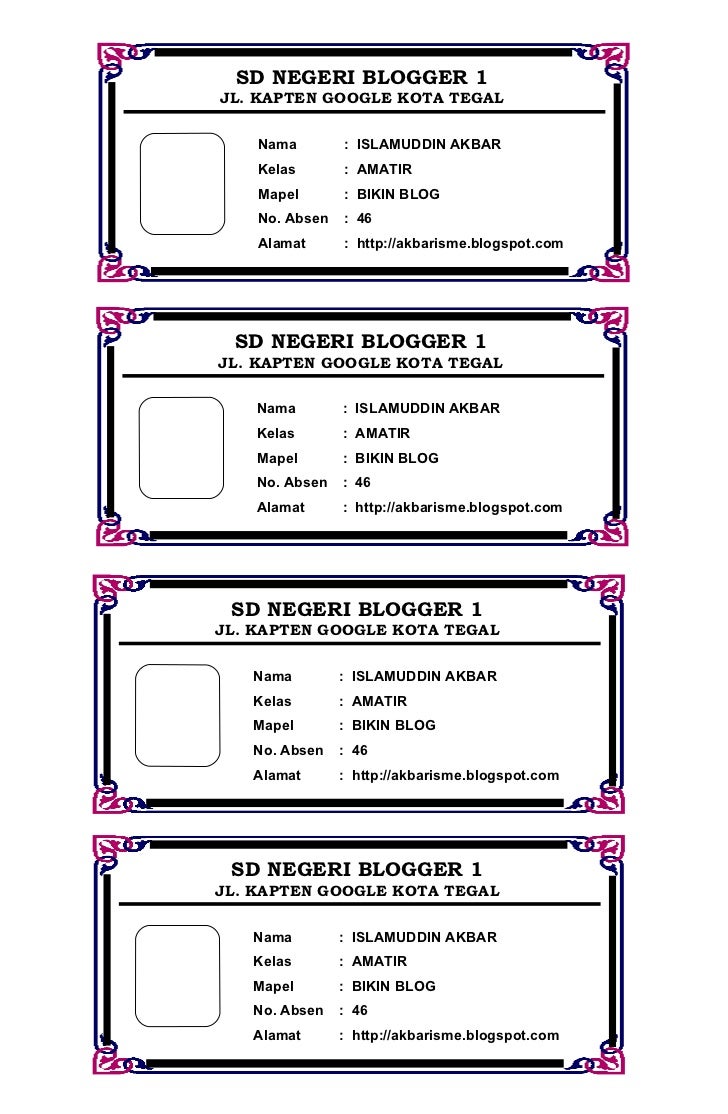 SD NEGERI BLOGGER 1
JL. KAPTEN GOOGLE KOTA TEGAL

Nama : ISLAMUDDIN AKBAR
Kelas : AMATIR
Mapel : BIKIN BLOG
No. Absen : 46
Alamat : http://akbarisme.blogspot.com

SD NEGERI BLOGGER 1
JL. KAPTEN GOOGLE KOTA TEGAL

Nama : ISLAMUDDIN AKBAR
Kelas : AMATIR
Mapel : BIKIN BLOG
No. Absen : 46
Alamat : http://akbarisme.blogspot.com

SD NEGERI BLOGGER 1
JL. KAPTEN GOOGLE KOTA TEGAL

Nama : ISLAMUDDIN AKBAR
Kelas : AMATIR
Mapel : BIKIN BLOG
No. Absen : 46
Alamat : http://akbarisme.blogspot.com

SD NEGERI BLOGGER 1
JL. KAPTEN GOOGLE KOTA TEGAL

Nama : ISLAMUDDIN AKBAR
Kelas : AMATIR
Mapel : BIKIN BLOG
No. Absen : 46
Alamat : http://akbarisme.blogspot.com